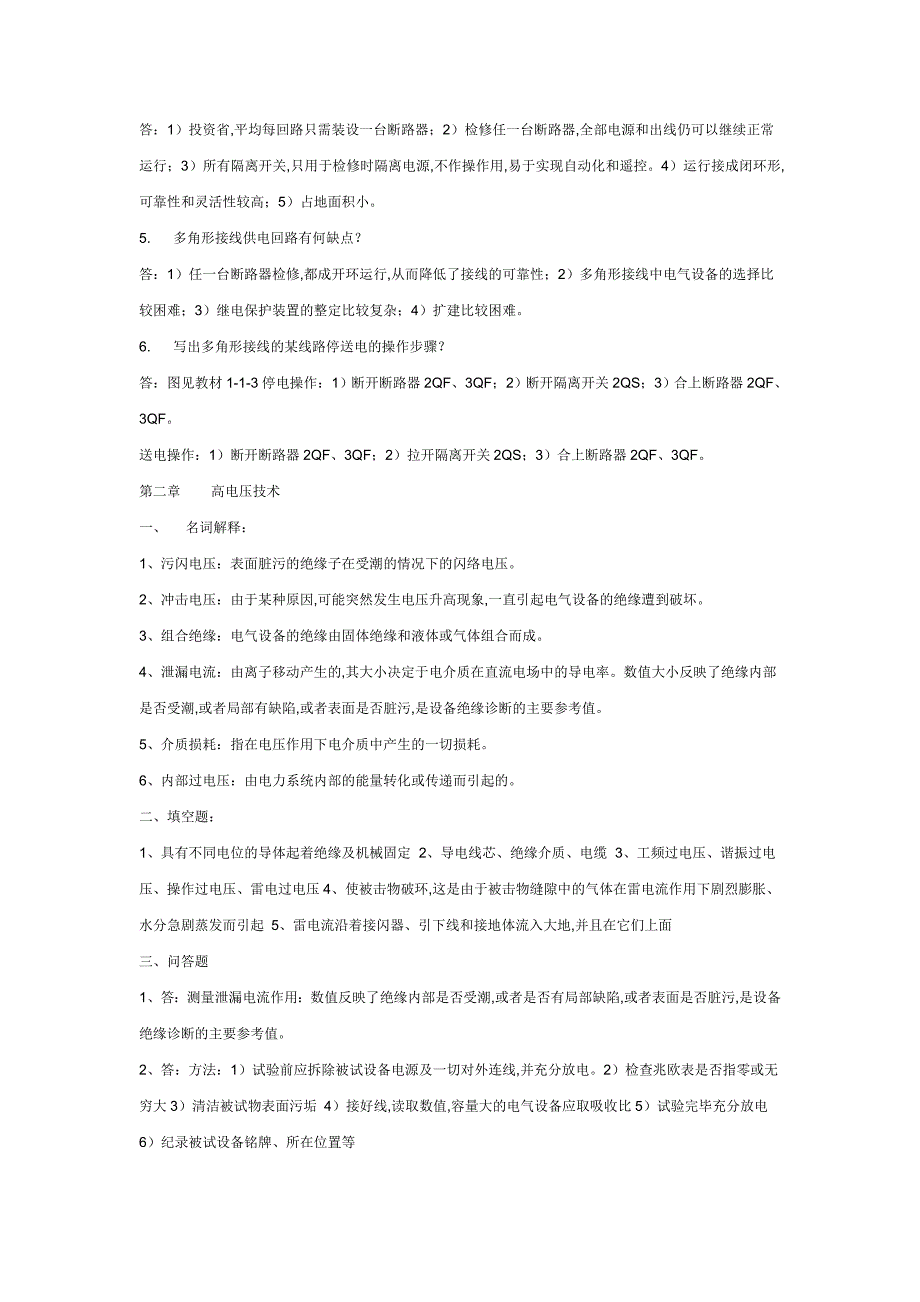 答：1）投资省,平均每回路只需装设一台断路器；2）检修任一台断路器,全部电源和出线仍可以继续正常运行；3）所有隔离开关,只用于检修时隔离电源,不作操作用,易于实现自动化和遥控。4）运行接成闭环形,可靠性和灵活性较高；5）占地面积小。

5.　多角形接线供电回路有何缺点？

答：1）任一台断路器检修,都成开环运行,从而降低了接线的可靠性；2）多角形接线中电气设备的选择比较困难；3）继电保护装置的整定比较复杂；4）扩建比较困难。

6.　写出多角形接线的某线路停送电的操作步骤？

答：图见教材 1-1-3 停电操作：1）断开断路器 2QF、3QF；2）断开隔离开关 2QS；3）合上断路器 2QF、3QF。

送电操作：1）断开断路器 2QF、3QF；2）拉开隔离开关 2QS；3）合上断路器 2QF、3QF。

第二章　　高电压技术

一、　名词解释：

1、污闪电压：表面脏污的绝缘子在受潮的情况下的闪络电压。

2、冲击电压：由于某种原因,可能突然发生电压升高现象,一直引起电气设备的绝缘遭到破坏。

3、组合绝缘：电气设备的绝缘由固体绝缘和液体或气体组合而成。

4、泄漏电流：由离子移动产生的,其大小决定于电介质在直流电场中的导电率。数值大小反映了绝缘内部是否受潮,或者局部有缺陷,或者表面是否脏污,是设备绝缘诊断的主要参考值。

5、介质损耗：指在电压作用下电介质中产生的一切损耗。

6、内部过电压：由电力系统内部的能量转化或传递而引起的。

二、填空题：

1、具有不同电位的导体起着绝缘及机械固定 2、导电线芯、绝缘介质、电缆 3、工频过电压、谐振过电压、操作过电压、雷电过电压 4、使被击物破坏,这是由于被击物缝隙中的气体在雷电流作用下剧烈膨胀、水分急剧蒸发而引起 5、雷电流沿着接闪器、引下线和接地体流入大地,并且在它们上面

三、问答题

1、答：测量泄漏电流作用：数值反映了绝缘内部是否受潮,或者是否有局部缺陷,或者表面是否脏污,是设备绝缘诊断的主要参考值。

2、答：方法：1）试验前应拆除被试设备电源及一切对外连线,并充分放电。2）检查兆欧表是否指零或无穷大 3）清洁被试物表面污垢 4）接好线,读取数值,容量大的电气设备应取吸收比 5）试验完毕充分放电 6）纪录被试设备铭牌、所在位置等